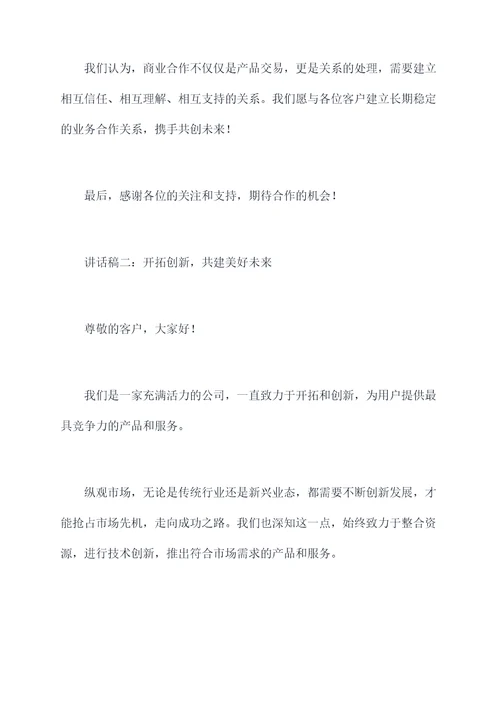 我们认为，商业合作不仅仅是产品交易，更是关系的处理，需要建立相互信任、相互理解、相互支持的关系。我们愿与各位客户建立长期稳定的业务合作关系，携手共创未来！

最后，感谢各位的关注和支持，期待合作的机会！

讲话稿二：开拓创新，共建美好未来

尊敬的客户，大家好！

我们是一家充满活力的公司，一直致力于开拓和创新，为用户提供最具竞争力的产品和服务。

纵观市场，无论是传统行业还是新兴业态，都需要不断创新发展，才能抢占市场先机，走向成功之路。我们也深知这一点，始终致力于整合资源，进行技术创新，推出符合市场需求的产品和服务。